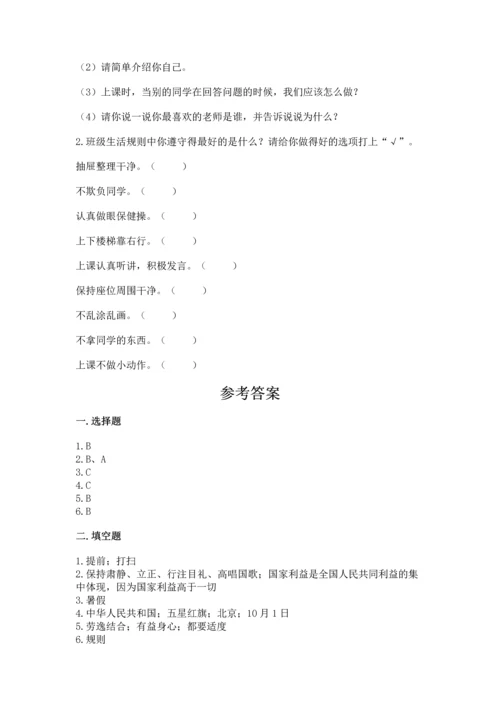 （2）请简单介绍你自己。

（3）上课时，当别的同学在回答问题的时候，我们应该怎么做？

（4）请你说一说你最喜欢的老师是谁，并告诉说说为什么？

2.班级生活规则中你遵守得最好的是什么？请给你做得好的选项打上“√”。

抽屉整理干净。（　　）

不欺负同学。（　　）

认真做眼保健操。（　　）

上下楼梯靠右行。（　　）

上课认真听讲，积极发言。（　　）

保持座位周围干净。（　　）

不乱涂乱画。（　　）

不拿同学的东西。（　　）

上课不做小动作。（　　）

参考答案

一.选择题

1.B
2.B、A
3.C
4.C
5.B
6.B

二.填空题

1.提前；打扫
2.保持肃静、立正、行注目礼、高唱国歌；国家利益是全国人民共同利益的集中体现，因为国家利益高于一切
3.暑假
4.中华人民共和国；五星红旗；北京；10月1日
5.劳逸结合；有益身心；都要适度
6.规则